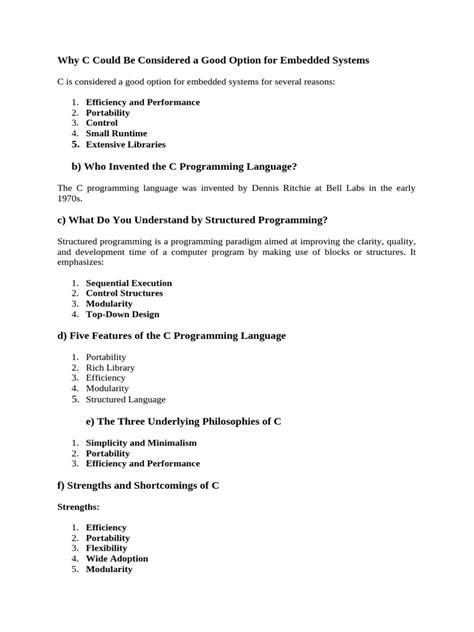 Why C Could Be Considered a Good Option for Embedded Systems

C is considered a good option for embedded systems for several reasons:

1. Efficiency and Performance
2. Portability
3. Control
4. Small Runtime
5. Extensive Libraries

b) Who Invented the C Programming Language?

The C programming language was invented by Dennis Ritchie at Bell Labs in the early 1970s.

c) What Do You Understand by Structured Programming?

Structured programming is a programming paradigm aimed at improving the clarity, quality, and development time of a computer program by making use of blocks or structures. It emphasizes:

1. Sequential Execution
2. Control Structures
3. Modularity
4. Top-Down Design

d) Five Features of the C Programming Language

1. Portability
2. Rich Library
3. Efficiency
4. Modularity
5. Structured Language

e) The Three Underlying Philosophies of C

1. Simplicity and Minimalism
2. Portability
3. Efficiency and Performance

f) Strengths and Shortcomings of C

Strengths:

1. Efficiency
2. Portability
3. Flexibility
4. Wide Adoption
5. Modularity